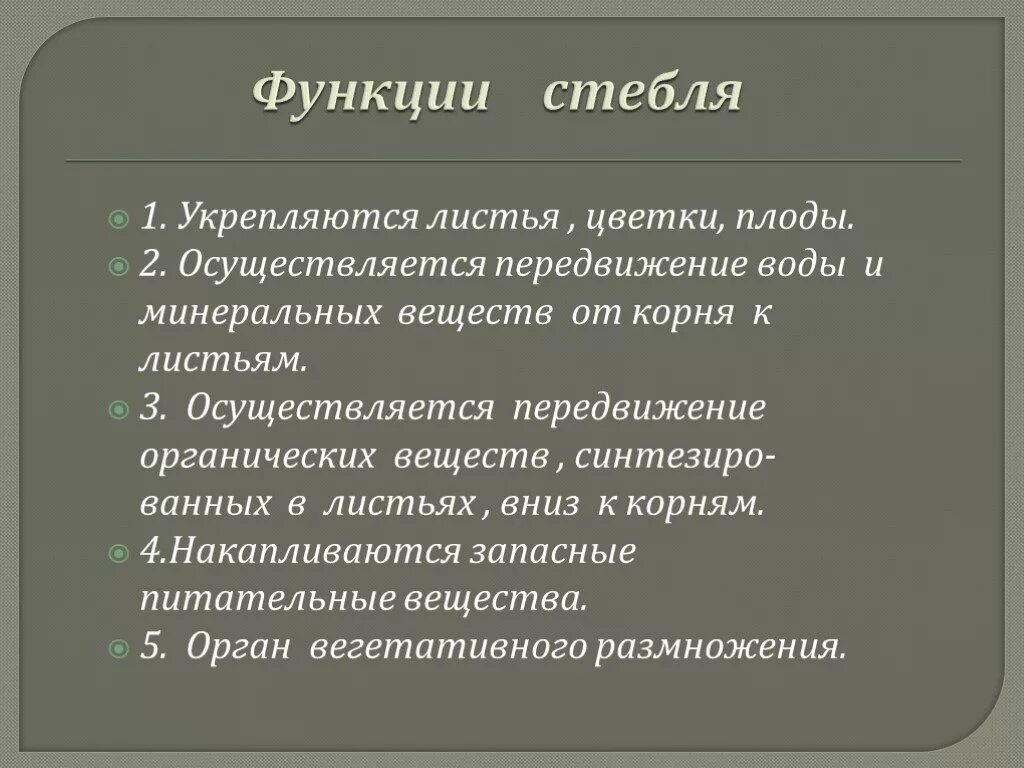 Функции стебля

1. Укрепляются листья , цветки, плоды.

2. Осуществляется передвижение воды и минеральных веществ от корня к листьям.

3. Осуществляется передвижение органических веществ , синтезированных в листьях , вниз к корням.

4.Накапливаются запасные питательные вещества.

5. Орган вегетативного размножения.